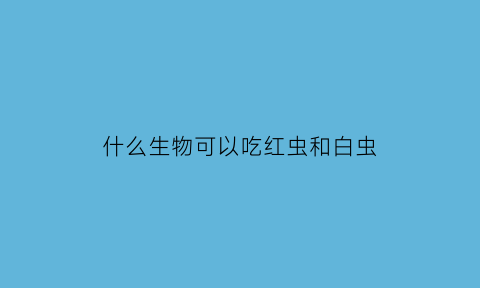 什么生物可以吃红虫和白虫